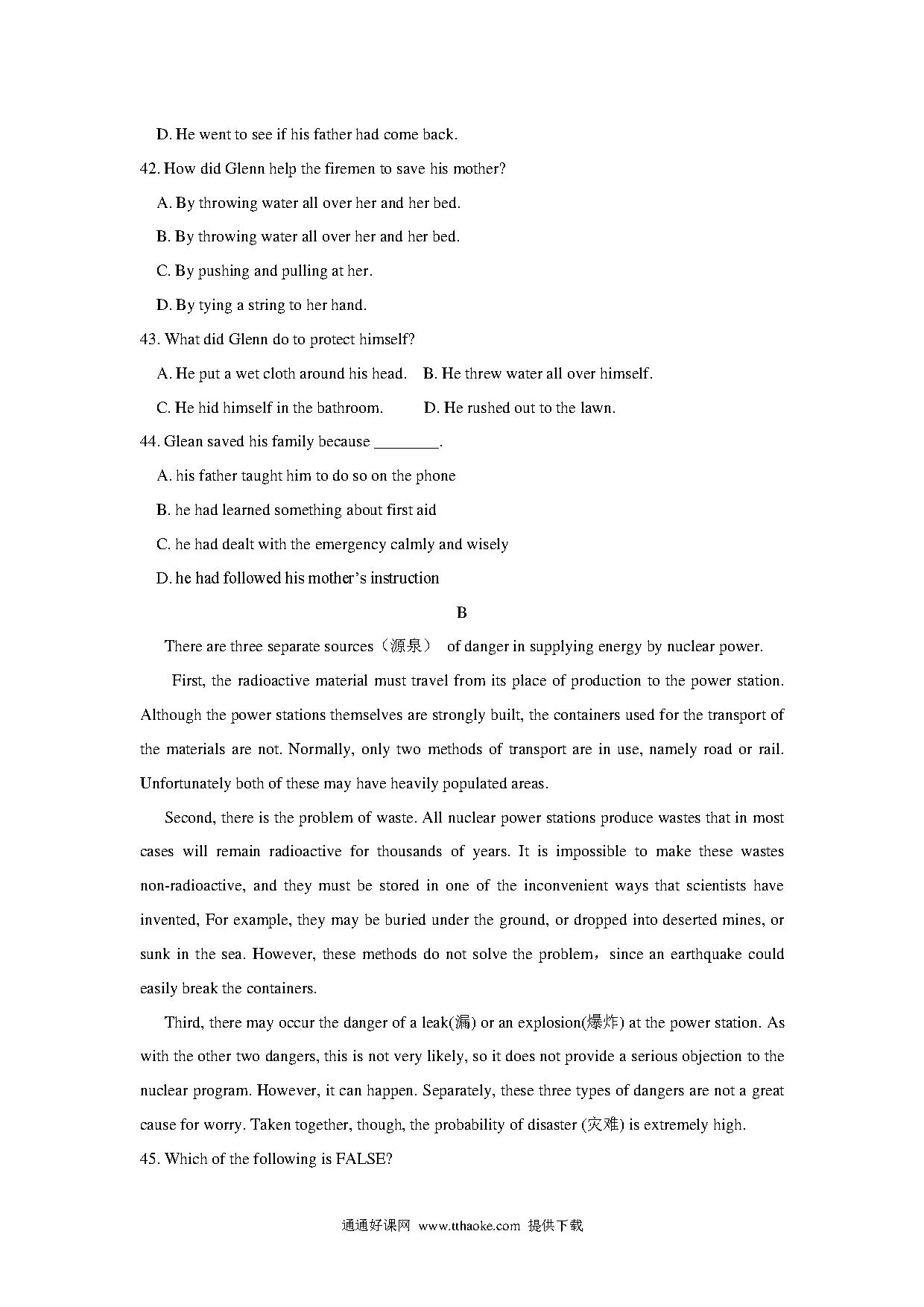 D. He went to see if his father had come back.

42. How did Glenn help the firemen to save his mother?

A. By throwing water all over her and her bed.

B. By throwing water all over her and her bed.

C. By pushing and pulling at her.

D. By tying a string to her hand.

43. What did Glenn do to protect himself?

A. He put a wet cloth around his head.   B. He threw water all over himself.

C. He hid himself in the bathroom.   D. He rushed out to the lawn.

44. Glean saved his family because ________.

A. his father taught him to do so on the phone

B. he had learned something about first aid

C. he had dealt with the emergency calmly and wisely

D. he had followed his mother's instruction

B

There are three separate sources（源泉） of danger in supplying energy by nuclear power.

First, the radioactive material must travel from its place of production to the power station. Although the power stations themselves are strongly built, the containers used for the transport of the materials are not. Normally, only two methods of transport are in use, namely road or rail. Unfortunately both of these may have heavily populated areas.

Second, there is the problem of waste. All nuclear power stations produce wastes that in most cases will remain radioactive for thousands of years. It is impossible to make these wastes non-radioactive, and they must be stored in one of the inconvenient ways that scientists have invented, For example, they may be buried under the ground, or dropped into deserted mines, or sunk in the sea. However, these methods do not solve the problem，since an earthquake could easily break the containers.

Third, there may occur the danger of a leak(漏) or an explosion(爆炸) at the power station. As with the other two dangers, this is not very likely, so it does not provide a serious objection to the nuclear program. However, it can happen. Separately, these three types of dangers are not a great cause for worry. Taken together, though, the probability of disaster (灾难) is extremely high.

45. Which of the following is FALSE?

通通好课网 www.tthaoke.com 提供下载